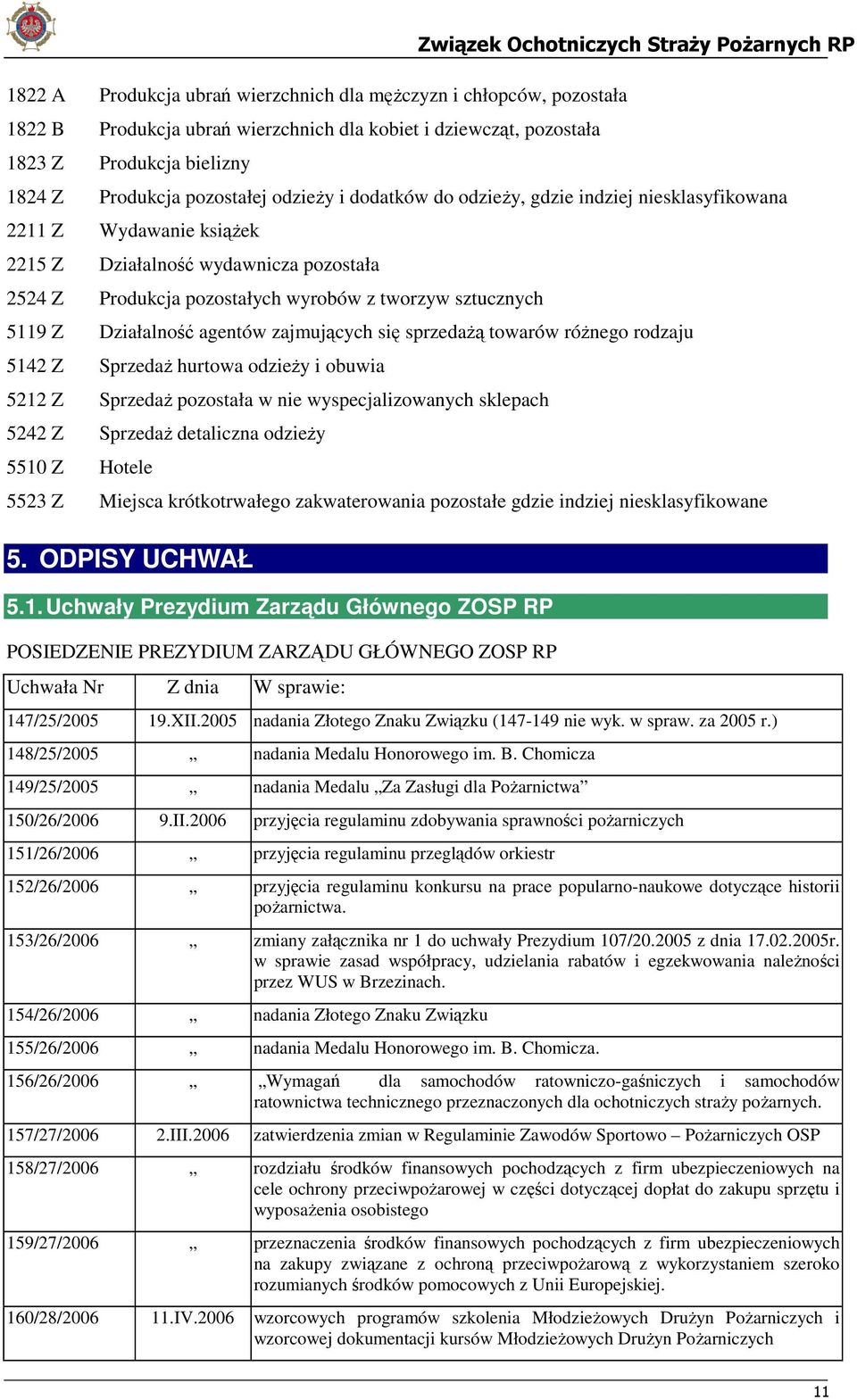 Związek Ochotniczych Straży Pożarnych RP

1822 A Produkcja ubrań wierzchnich dla mężczyzn i chłopców, pozostała
1822 B Produkcja ubrań wierzchnich dla kobiet i dziewcząt, pozostała
1823 Z Produkcja bielizny
1824 Z Produkcja pozostałej odzieży i dodatków do odzieży, gdzie indziej niesklasyfikowana
2211 Z Wydawanie książek
2215 Z Działalność wydawnicza pozostała
2524 Z Produkcja pozostałych wyrobów z tworzyw sztucznych
5119 Z Działalność agentów zajmujących się sprzedażą towarów różnego rodzaju
5142 Z Sprzedaż hurtowa odzieży i obuwia
5212 Z Sprzedaż pozostała w nie wyspecjalizowanych sklepach
5242 Z Sprzedaż detaliczna odzieży
5510 Z Hotele
5523 Z Miejsca krótkotrwałego zakwaterowania pozostałe gdzie indziej niesklasyfikowane

5. ODPISY UCHWAŁ

5.1. Uchwały Prezydium Zarządu Głównego ZOSP RP

POSIEDZENIE PREZYDIUM ZARZĄDU GŁÓWNEGO ZOSP RP

| Uchwała Nr | Z dnia | W sprawie: |
|---|---|---|
| 147/25/2005 | 19.XII.2005 | nadania Złotego Znaku Związku (147-149 nie wyk. w spraw. za 2005 r.) |
| 148/25/2005 | „ | nadania Medalu Honorowego im. B. Chomicza |
| 149/25/2005 | „ | nadania Medalu „Za Zasługi dla Pożarnictwa” |
| 150/26/2006 | 9.II.2006 | przyjęcia regulaminu zdobywania sprawności pożarniczych |
| 151/26/2006 | „ | przyjęcia regulaminu przeglądów orkiestr |
| 152/26/2006 | „ | przyjęcia regulaminu konkursu na prace popularno-naukowe dotyczące historii pożarnictwa. |
| 153/26/2006 | „ | zmiany załącznika nr 1 do uchwały Prezydium 107/20.2005 z dnia 17.02.2005r. w sprawie zasad współpracy, udzielania rabatów i egzekwowania należności przez WUS w Brzezinach. |
| 154/26/2006 | „ | nadania Złotego Znaku Związku |
| 155/26/2006 | „ | nadania Medalu Honorowego im. B. Chomicza. |
| 156/26/2006 | „ | „Wymagań dla samochodów ratowniczo-gaśniczych i samochodów ratownictwa technicznego przeznaczonych dla ochotniczych straży pożarnych. |
| 157/27/2006 | 2.III.2006 | zatwierdzenia zmian w Regulaminie Zawodów Sportowo – Pożarniczych OSP |
| 158/27/2006 | „ | rozdziału środków finansowych pochodzących z firm ubezpieczeniowych na cele ochrony przeciwpożarowej w części dotyczącej dopłat do zakupu sprzętu i wyposażenia osobistego |
| 159/27/2006 | „ | przeznaczenia środków finansowych pochodzących z firm ubezpieczeniowych na zakupy związane z ochroną przeciwpożarową z wykorzystaniem szeroko rozumianych środków pomocowych z Unii Europejskiej. |
| 160/28/2006 | 11.IV.2006 | wzorcowych programów szkolenia Młodzieżowych Drużyn Pożarniczych i wzorcowej dokumentacji kursów Młodzieżowych Drużyn Pożarniczych |

11